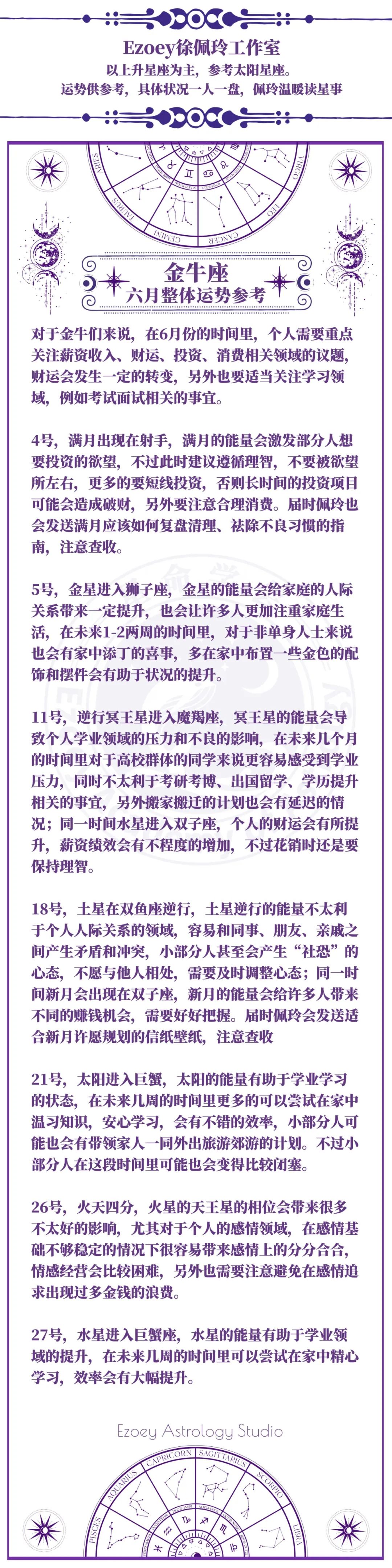 Ezoey徐佩玲工作室
以上升星座为主，参考太阳星座。
运势供参考，具体状况一人一盘，佩玲温暖读星事

ARIES TAURUS GEMINI CANCER LEO VIRGO

金牛座
六月整体运势参考

对于金牛们来说，在6月份的时间里，个人需要重点关注薪资收入、财运、投资、消费相关领域的议题，财运会发生一定的转变，另外也要适当关注学习领域，例如考试面试相关的事宜。

4号，满月出现在射手，满月的能量会激发部分人想要投资的欲望，不过此时建议遵循理智，不要被欲望所左右，更多的要短线投资，否则长时间的投资项目可能会造成破财，另外要注意合理消费。届时佩玲也会发送满月应该如何复盘清理、祛除不良习惯的指南，注意查收。

5号，金星进入狮子座，金星的能量会给家庭的人际关系带来一定提升，也会让许多人更加注重家庭生活，在未来1-2两周的时间里，对于非单身人士来说也会有家中添丁的喜事，多在家中布置一些金色的配饰和摆件会有助于状况的提升。

11号，逆行冥王星进入魔羯座，冥王星的能量会导致个人学业领域的压力和不良的影响，在未来几个月的时间里对于高校群体的同学来说更容易感受到学业压力，同时不太利于考研考博、出国留学、学历提升相关的事宜，另外搬家搬迁的计划也会有延迟的情况；同一时间水星进入双子座，个人的财运会有所提升，薪资绩效会有不程度的增加，不过花销时还是要保持理智。

18号，土星在双鱼座逆行，土星逆行的能量不太利于个人人际关系的领域，容易和同事、朋友、亲戚之间产生矛盾和冲突，小部分人甚至会产生“社恐”的心态，不愿与他人相处，需要及时调整心态；同一时间新月会出现在双子座，新月的能量会给许多人带来不同的赚钱机会，需要好好把握。届时佩玲会发送适合新月许愿规划的信纸壁纸，注意查收

21号，太阳进入巨蟹，太阳的能量有助于学业学习的状态，在未来几周的时间里更多的可以尝试在家中温习知识，安心学习，会有不错的效率，小部分人可能也会有带领家人一同外出旅游郊游的计划。不过小部分人在这段时间里可能也会变得比较闭塞。

26号，火天四分，火星的天王星的相位会带来很多不太好的影响，尤其对于个人的感情领域，在感情基础不够稳定的情况下很容易带来感情上的分分合合，情感经营会比较困难，另外也需要注意避免在感情追求出现过多金钱的浪费。

27号，水星进入巨蟹座，水星的能量有助于学业领域的提升，在未来几周的时间里可以尝试在家中精心学习，效率会有大幅提升。

Ezoey Astrology Studio

PISCES AQUARIUS CAPRICORN SAGITTARIUS SCORPIO LIBRA